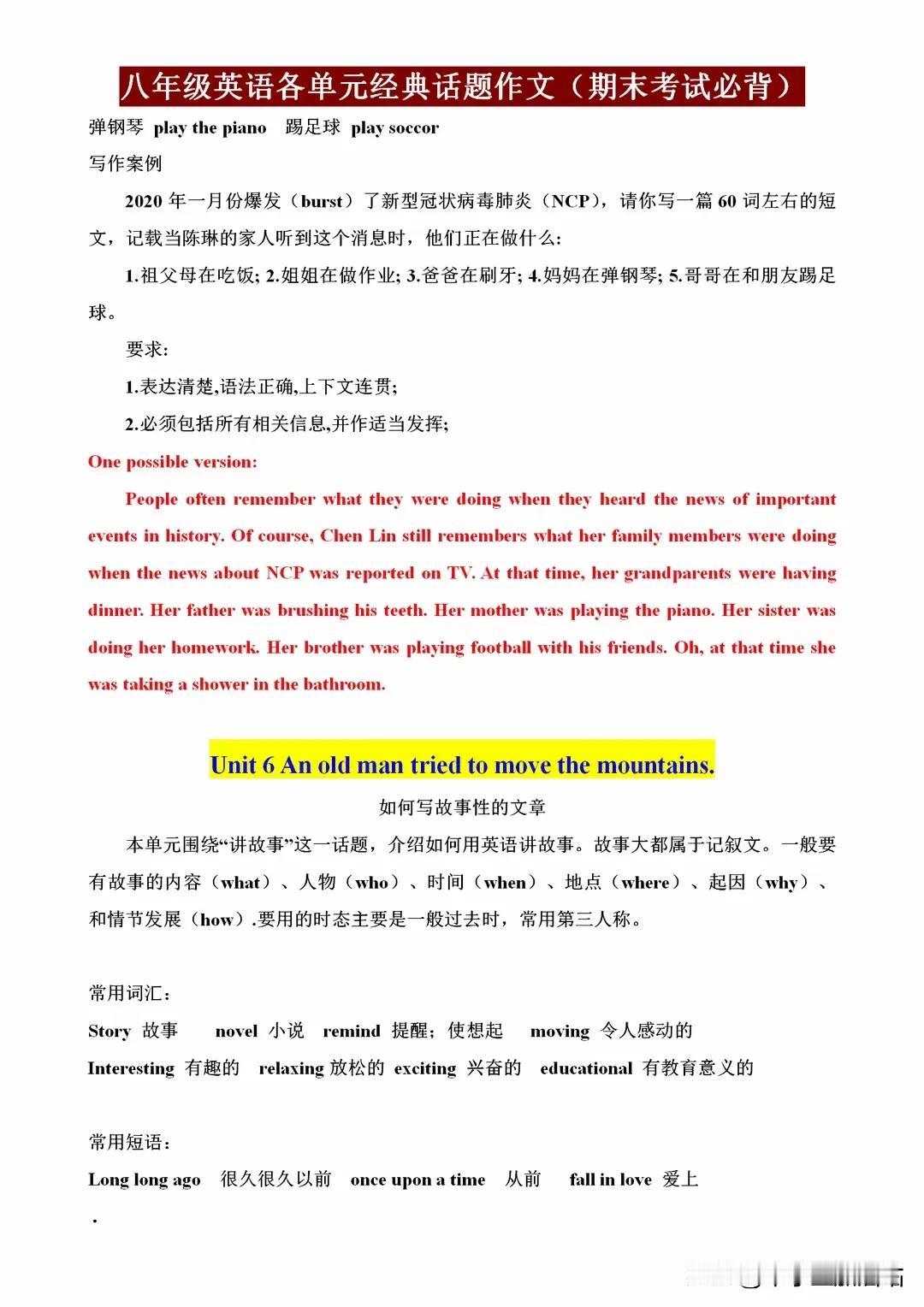 八年级英语各单元经典话题作文（期末考试必背）

弹钢琴 play the piano 踢足球 play soccor

写作案例

2020 年一月份爆发（burst）了新型冠状病毒肺炎（NCP），请你写一篇 60 词左右的短文，记载当陈琳的家人听到这个消息时，他们正在做什么：

1.祖父母在吃饭; 2.姐姐在做作业; 3.爸爸在刷牙; 4.妈妈在弹钢琴; 5.哥哥在和朋友踢足球。

要求：

1.表达清楚,语法正确,上下文连贯；

2.必须包括所有相关信息,并作适当发挥；

One possible version:

People often remember what they were doing when they heard the news of important events in history. Of course, Chen Lin still remembers what her family members were doing when the news about NCP was reported on TV. At that time, her grandparents were having dinner. Her father was brushing his teeth. Her mother was playing the piano. Her sister was doing her homework. Her brother was playing football with his friends. Oh, at that time she was taking a shower in the bathroom.

Unit 6 An old man tried to move the mountains.

如何写故事性的文章

本单元围绕“讲故事”这一话题，介绍如何用英语讲故事。故事大都属于记叙文。一般要有故事的内容（what）、人物（who）、时间（when）、地点（where）、起因（why）、和情节发展（how）.要用的时态主要是一般过去时，常用第三人称。

常用词汇：

Story 故事 novel 小说 remind 提醒；使想起 moving 令人感动的

Interesting 有趣的 relaxing 放松的 exciting 兴奋的 educational 有教育意义的

常用短语：

Long long ago 很久很久以前 once upon a time 从前 fall in love 爱上

.